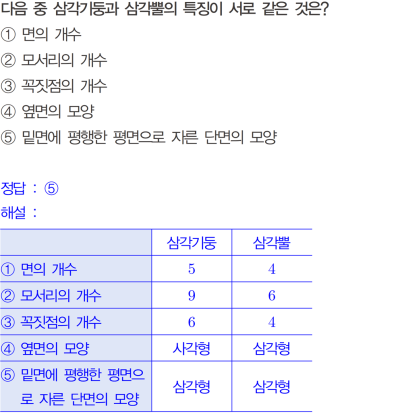 다음 중 삼각기둥과 삼각뿔의 특징이 서로 같은 것은?
① 면의 개수
② 모서리의 개수
③ 꼭짓점의 개수
④ 옆면의 모양
⑤ 밑면에 평행한 평면으로 자른 단면의 모양

정답 : ⑤
해설 :

| | 삼각기둥 | 삼각뿔 |
|---|---|---|
| ① 면의 개수 | 5 | 4 |
| ② 모서리의 개수 | 9 | 6 |
| ③ 꼭짓점의 개수 | 6 | 4 |
| ④ 옆면의 모양 | 사각형 | 삼각형 |
| ⑤ 밑면에 평행한 평면으로 자른 단면의 모양 | 삼각형 | 삼각형 |